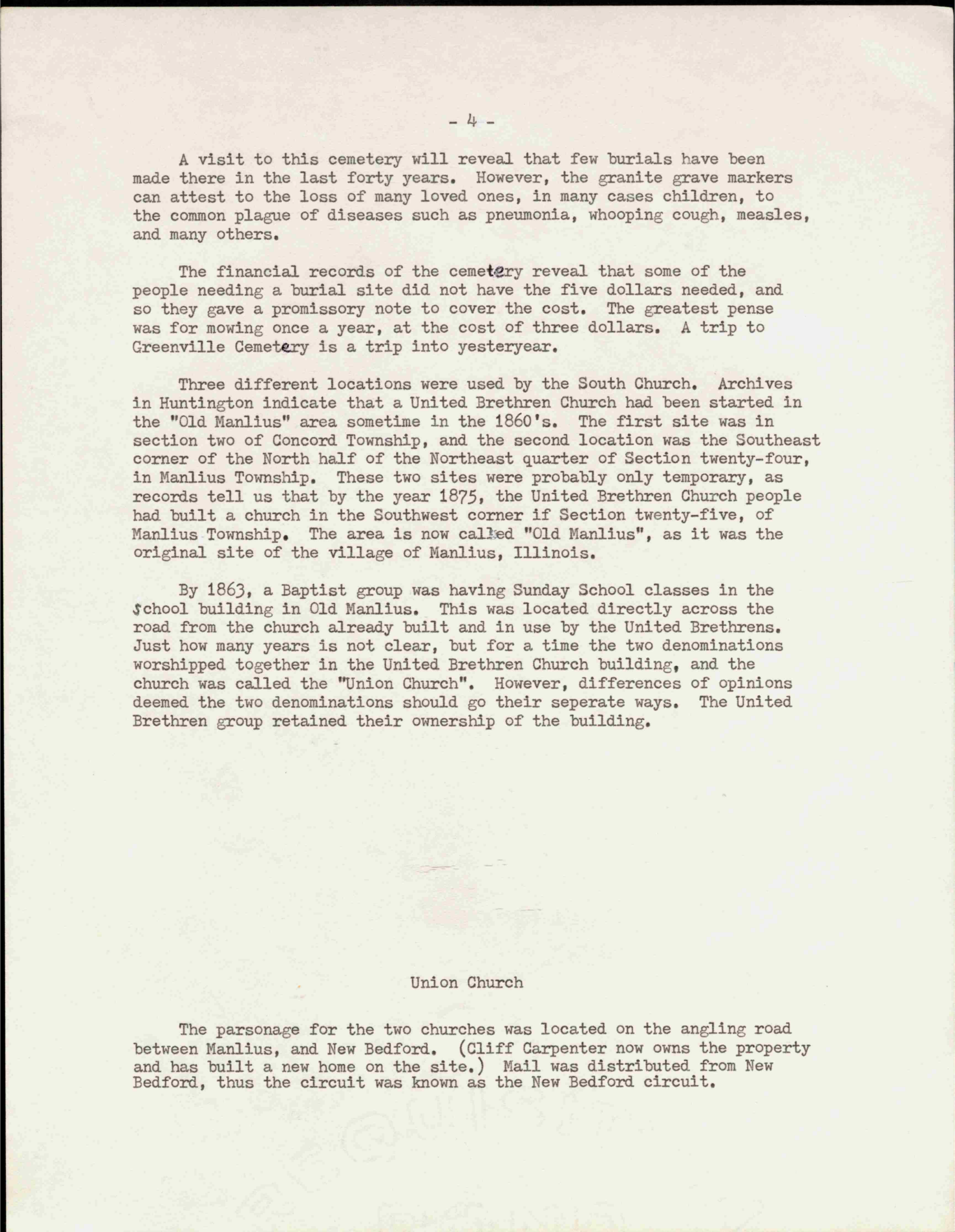 - 4 -

A visit to this cemetery will reveal that few burials have been made there in the last forty years. However, the granite grave markers can attest to the loss of many loved ones, in many cases children, to the common plague of diseases such as pneumonia, whooping cough, measles, and many others.

The financial records of the cemetery reveal that some of the people needing a burial site did not have the five dollars needed, and so they gave a promissory note to cover the cost. The greatest pense was for mowing once a year, at the cost of three dollars. A trip to Greenville Cemetery is a trip into yesteryear.

Three different locations were used by the South Church. Archives in Huntington indicate that a United Brethren Church had been started in the "Old Manlius" area sometime in the 1860's. The first site was in section two of Concord Township, and the second location was the Southeast corner of the North half of the Northeast quarter of Section twenty-four, in Manlius Township. These two sites were probably only temporary, as records tell us that by the year 1875, the United Brethren Church people had built a church in the Southwest corner if Section twenty-five, of Manlius Township. The area is now called "Old Manlius", as it was the original site of the village of Manlius, Illinois.

By 1863, a Baptist group was having Sunday School classes in the School building in Old Manlius. This was located directly across the road from the church already built and in use by the United Brethrens. Just how many years is not clear, but for a time the two denominations worshipped together in the United Brethren Church building, and the church was called the "Union Church". However, differences of opinions deemed the two denominations should go their seperate ways. The United Brethren group retained their ownership of the building.

Union Church

The parsonage for the two churches was located on the angling road between Manlius, and New Bedford. (Cliff Carpenter now owns the property and has built a new home on the site.) Mail was distributed from New Bedford, thus the circuit was known as the New Bedford circuit.